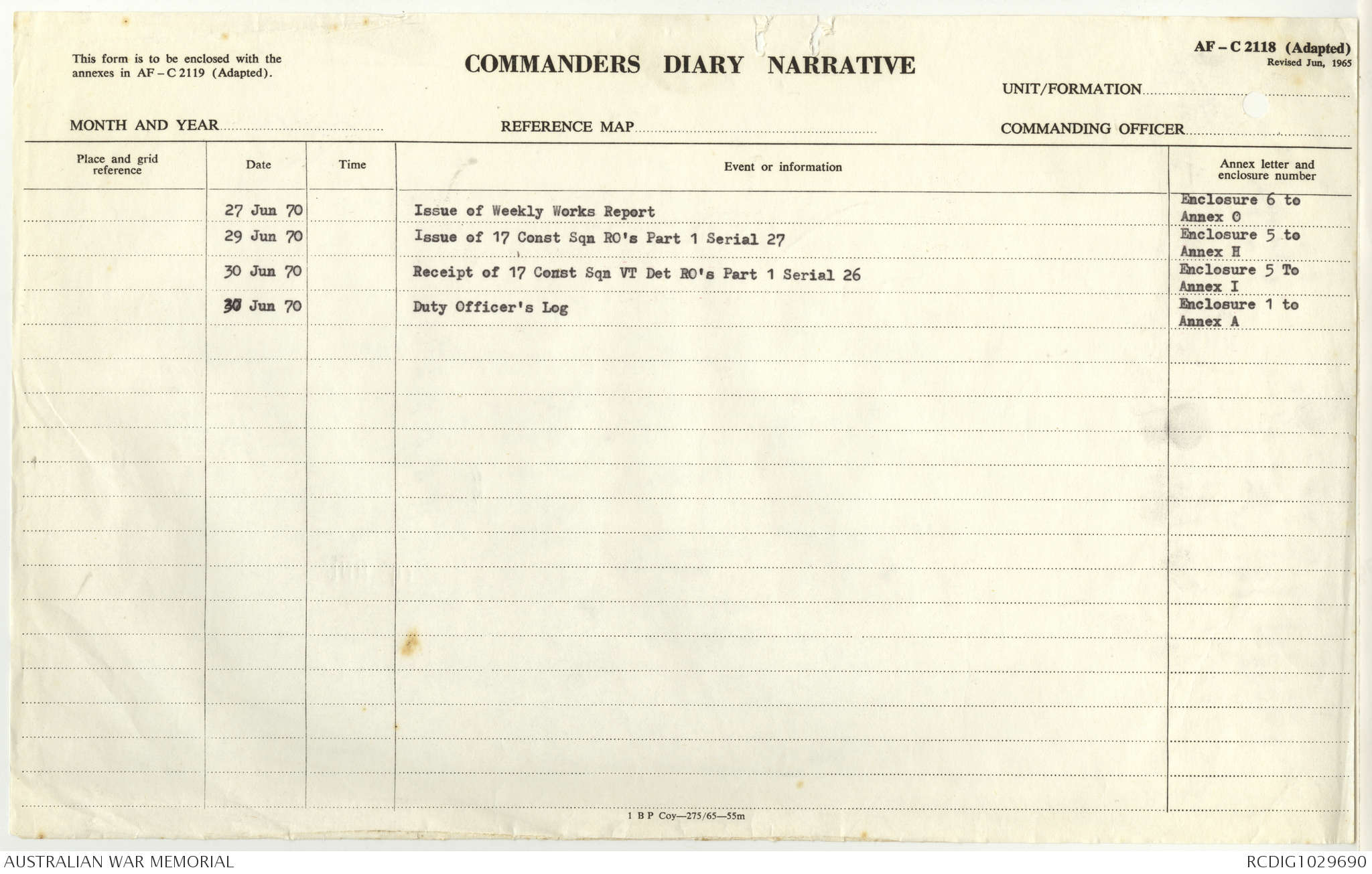 This form is to be enclosed with the annexes in AF – C 2119 (Adapted).

COMMANDERS DIARY NARRATIVE

AF – C 2118 (Adapted)
Revised Jun, 1965

UNIT/FORMATION

MONTH AND YEAR

REFERENCE MAP

COMMANDING OFFICER

| Place and grid reference | Date | Time | Event or information | Annex letter and enclosure number |
|---|---|---|---|---|
| | 27 Jun 70 | | Issue of Weekly Works Report | Enclosure 6 to Annex O |
| | 29 Jun 70 | | Issue of 17 Const Sqn RO's Part 1 Serial 27 | Enclosure 5 to Annex H |
| | 30 Jun 70 | | Receipt of 17 Const Sqn VT Det RO's Part 1 Serial 26 | Enclosure 5 To Annex I |
| | 30 Jun 70 | | Duty Officer's Log | Enclosure 1 to Annex A |

1 B P Coy—275/65—55m

AUSTRALIAN WAR MEMORIAL

RCDIG1029690